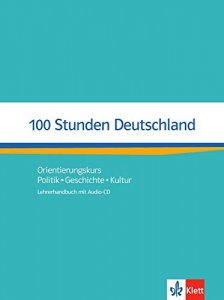 100 Stunden Deutschland

Orientierungskurs
Politik • Geschichte • Kultur
Lehrerhandbuch mit Audio-CD

Klett